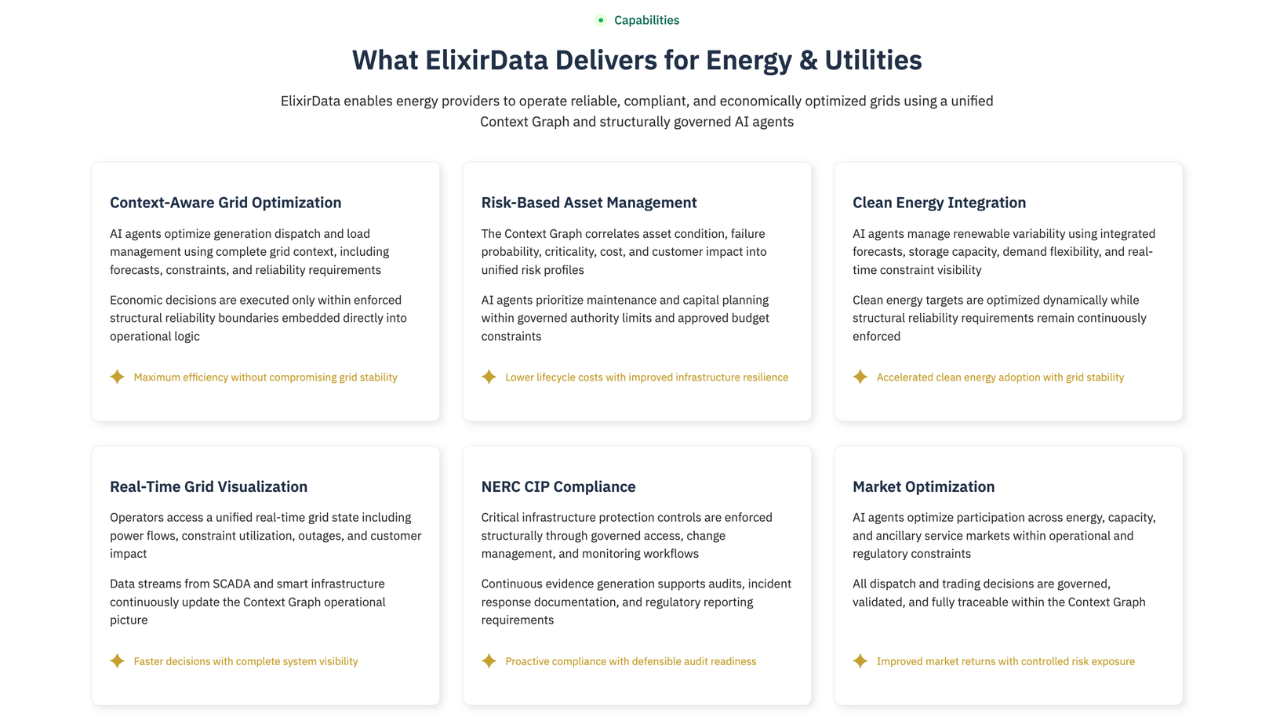 Capabilities

What ElixirData Delivers for Energy & Utilities

ElixirData enables energy providers to operate reliable, compliant, and economically optimized grids using a unified Context Graph and structurally governed AI agents

Context-Aware Grid Optimization

AI agents optimize generation dispatch and load management using complete grid context, including forecasts, constraints, and reliability requirements

Economic decisions are executed only within enforced structural reliability boundaries embedded directly into operational logic

Maximum efficiency without compromising grid stability

Risk-Based Asset Management

The Context Graph correlates asset condition, failure probability, criticality, cost, and customer impact into unified risk profiles

AI agents prioritize maintenance and capital planning within governed authority limits and approved budget constraints

Lower lifecycle costs with improved infrastructure resilience

Clean Energy Integration

AI agents manage renewable variability using integrated forecasts, storage capacity, demand flexibility, and real-time constraint visibility

Clean energy targets are optimized dynamically while structural reliability requirements remain continuously enforced

Accelerated clean energy adoption with grid stability

Real-Time Grid Visualization

Operators access a unified real-time grid state including power flows, constraint utilization, outages, and customer impact

Data streams from SCADA and smart infrastructure continuously update the Context Graph operational picture

Faster decisions with complete system visibility

NERC CIP Compliance

Critical infrastructure protection controls are enforced structurally through governed access, change management, and monitoring workflows

Continuous evidence generation supports audits, incident response documentation, and regulatory reporting requirements

Proactive compliance with defensible audit readiness

Market Optimization

AI agents optimize participation across energy, capacity, and ancillary service markets within operational and regulatory constraints

All dispatch and trading decisions are governed, validated, and fully traceable within the Context Graph

Improved market returns with controlled risk exposure